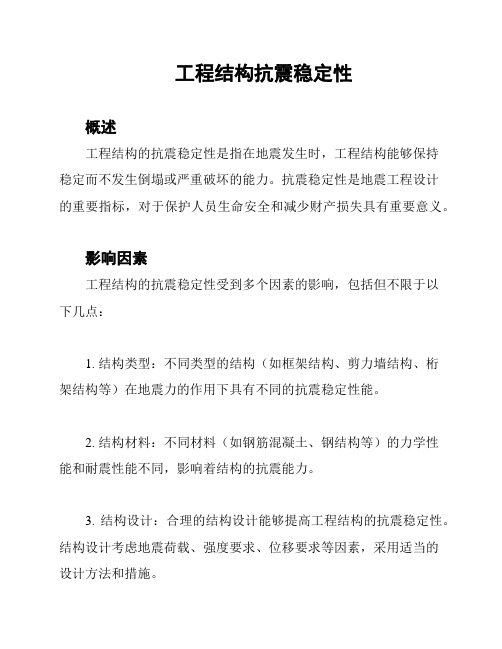 工程结构抗震稳定性

概述

工程结构的抗震稳定性是指在地震发生时，工程结构能够保持稳定而不发生倒塌或严重破坏的能力。抗震稳定性是地震工程设计的重要指标，对于保护人员生命安全和减少财产损失具有重要意义。

影响因素

工程结构的抗震稳定性受到多个因素的影响，包括但不限于以下几点：

1. 结构类型：不同类型的结构（如框架结构、剪力墙结构、桁架结构等）在地震力的作用下具有不同的抗震稳定性能。

2. 结构材料：不同材料（如钢筋混凝土、钢结构等）的力学性能和耐震性能不同，影响着结构的抗震能力。

3. 结构设计：合理的结构设计能够提高工程结构的抗震稳定性。结构设计考虑地震荷载、强度要求、位移要求等因素，采用适当的设计方法和措施。